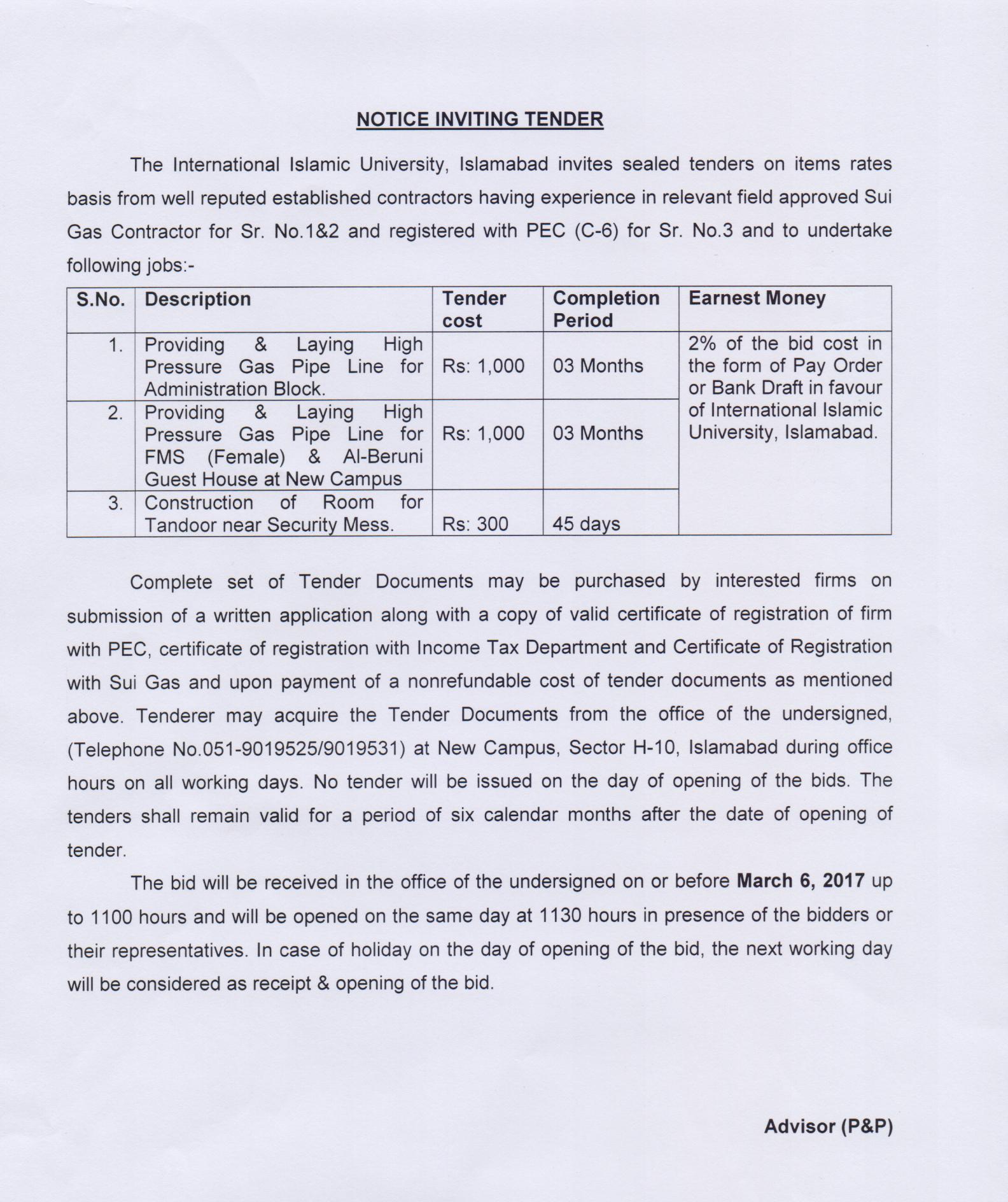 NOTICE INVITING TENDER

The International Islamic University, Islamabad invites sealed tenders on items rates basis from well reputed established contractors having experience in relevant field approved Sui Gas Contractor for Sr. No.1&2 and registered with PEC (C-6) for Sr. No.3 and to undertake following jobs:-

| S.No. | Description | Tender cost | Completion Period | Earnest Money |
|---|---|---|---|---|
| 1. | Providing & Laying High Pressure Gas Pipe Line for Administration Block. | Rs: 1,000 | 03 Months | 2% of the bid cost in the form of Pay Order or Bank Draft in favour of International Islamic University, Islamabad. |
| 2. | Providing & Laying High Pressure Gas Pipe Line for FMS (Female) & Al-Beruni Guest House at New Campus | Rs: 1,000 | 03 Months | |
| 3. | Construction of Room for Tandoor near Security Mess. | Rs: 300 | 45 days | |

Complete set of Tender Documents may be purchased by interested firms on submission of a written application along with a copy of valid certificate of registration of firm with PEC, certificate of registration with Income Tax Department and Certificate of Registration with Sui Gas and upon payment of a nonrefundable cost of tender documents as mentioned above. Tenderer may acquire the Tender Documents from the office of the undersigned, (Telephone No.051-9019525/9019531) at New Campus, Sector H-10, Islamabad during office hours on all working days. No tender will be issued on the day of opening of the bids. The tenders shall remain valid for a period of six calendar months after the date of opening of tender.

The bid will be received in the office of the undersigned on or before March 6, 2017 up to 1100 hours and will be opened on the same day at 1130 hours in presence of the bidders or their representatives. In case of holiday on the day of opening of the bid, the next working day will be considered as receipt & opening of the bid.

Advisor (P&P)